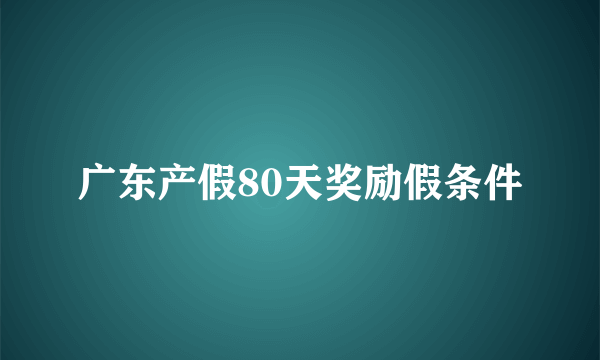 广东产假80天奖励假条件